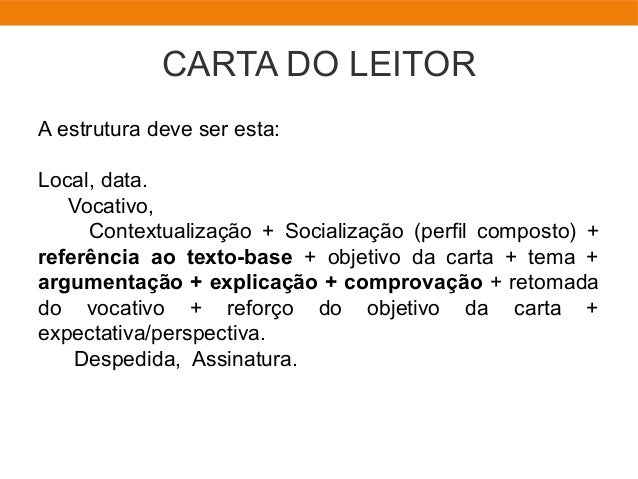 CARTA DO LEITOR

A estrutura deve ser esta:

Local, data.

Vocativo,

Contextualização + Socialização (perfil composto) + referência ao texto-base + objetivo da carta + tema + argumentação + explicação + comprovação + retomada do vocativo + reforço do objetivo da carta + expectativa/perspectiva.

Despedida, Assinatura.